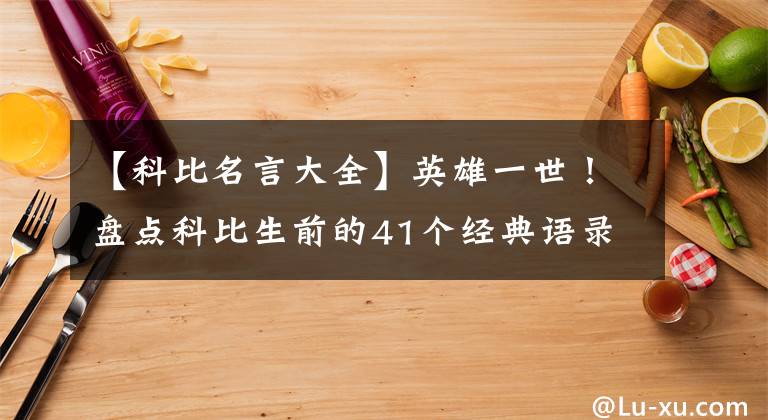 VINIQ

【科比名言大全】英雄一世！盘点科比生前的41个经典语录

@Lu-xu.com